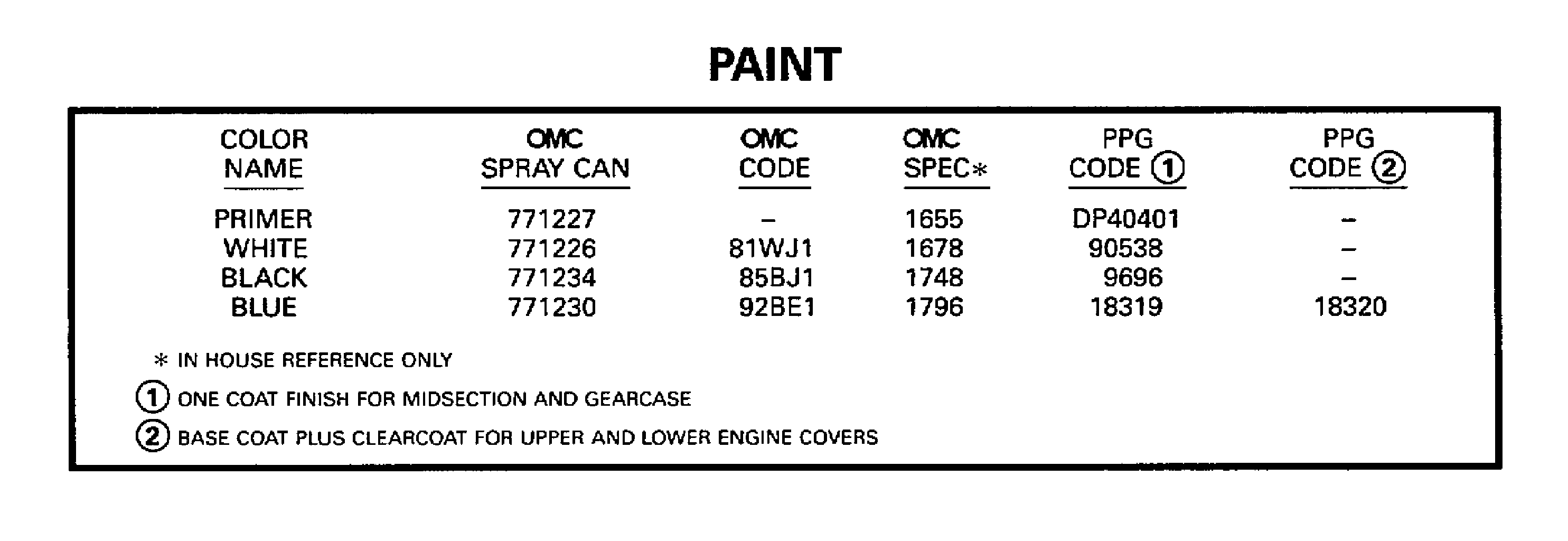 PAINT

| COLOR NAME | OMC SPRAY CAN | OMC CODE | OMC SPEC* | PPG CODE ① | PPG CODE ② |
|---|---|---|---|---|---|
| PRIMER | 771227 | - | 1655 | DP40401 | - |
| WHITE | 771226 | 81WJ1 | 1678 | 90538 | - |
| BLACK | 771234 | 85BJ1 | 1748 | 9696 | - |
| BLUE | 771230 | 92BE1 | 1796 | 18319 | 18320 |

* IN HOUSE REFERENCE ONLY

① ONE COAT FINISH FOR MIDSECTION AND GEARCASE

② BASE COAT PLUS CLEARCOAT FOR UPPER AND LOWER ENGINE COVERS